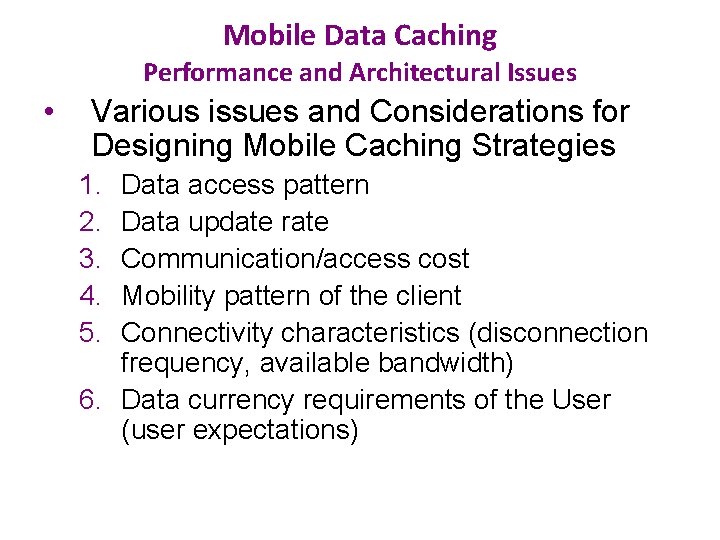 Mobile Data Caching
Performance and Architectural Issues

• Various issues and Considerations for Designing Mobile Caching Strategies

1. Data access pattern
2. Data update rate
3. Communication/access cost
4. Mobility pattern of the client
5. Connectivity characteristics (disconnection frequency, available bandwidth)
6. Data currency requirements of the User (user expectations)